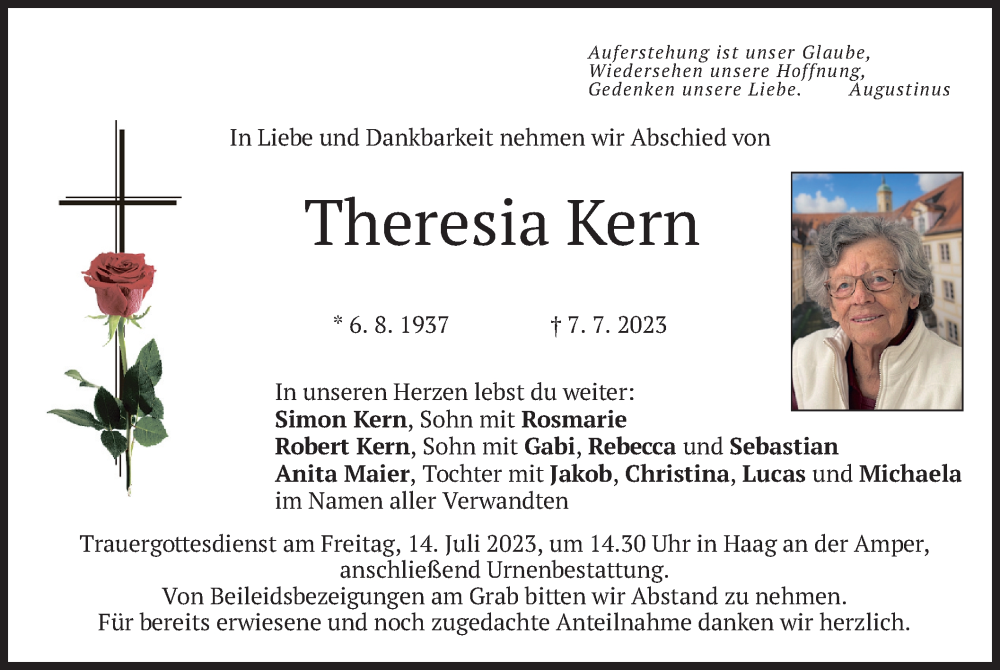 Auferstehung ist unser Glaube,
Wiedersehen unsere Hoffnung,
Gedenken unsere Liebe. Augustinus

In Liebe und Dankbarkeit nehmen wir Abschied von

Theresia Kern

* 6. 8. 1937 † 7. 7. 2023

In unseren Herzen lebst du weiter:
Simon Kern, Sohn mit Rosmarie
Robert Kern, Sohn mit Gabi, Rebecca und Sebastian
Anita Maier, Tochter mit Jakob, Christina, Lucas und Michaela
im Namen aller Verwandten

Trauergottesdienst am Freitag, 14. Juli 2023, um 14.30 Uhr in Haag an der Amper, anschließend Urnenbestattung.
Von Beileidsbezeigungen am Grab bitten wir Abstand zu nehmen.
Für bereits erwiesene und noch zugedachte Anteilnahme danken wir herzlich.